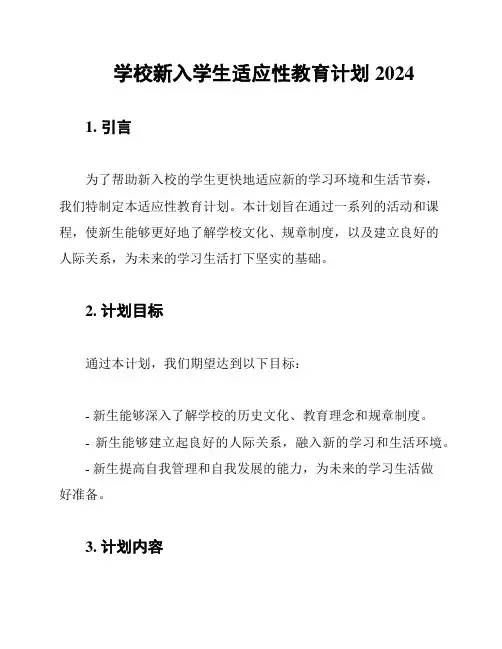 学校新入学生适应性教育计划 2024

1. 引言

为了帮助新入校的学生更快地适应新的学习环境和生活节奏，我们特制定本适应性教育计划。本计划旨在通过一系列的活动和课程，使新生能够更好地了解学校文化、规章制度，以及建立良好的人际关系，为未来的学习生活打下坚实的基础。

2. 计划目标

通过本计划，我们期望达到以下目标：

- 新生能够深入了解学校的历史文化、教育理念和规章制度。
- 新生能够建立起良好的人际关系，融入新的学习和生活环境。
- 新生提高自我管理和自我发展的能力，为未来的学习生活做好准备。

3. 计划内容